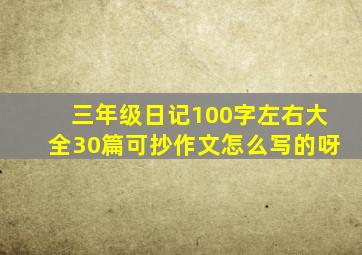 三年级日记100字左右大全30篇可抄作文怎么写的呀